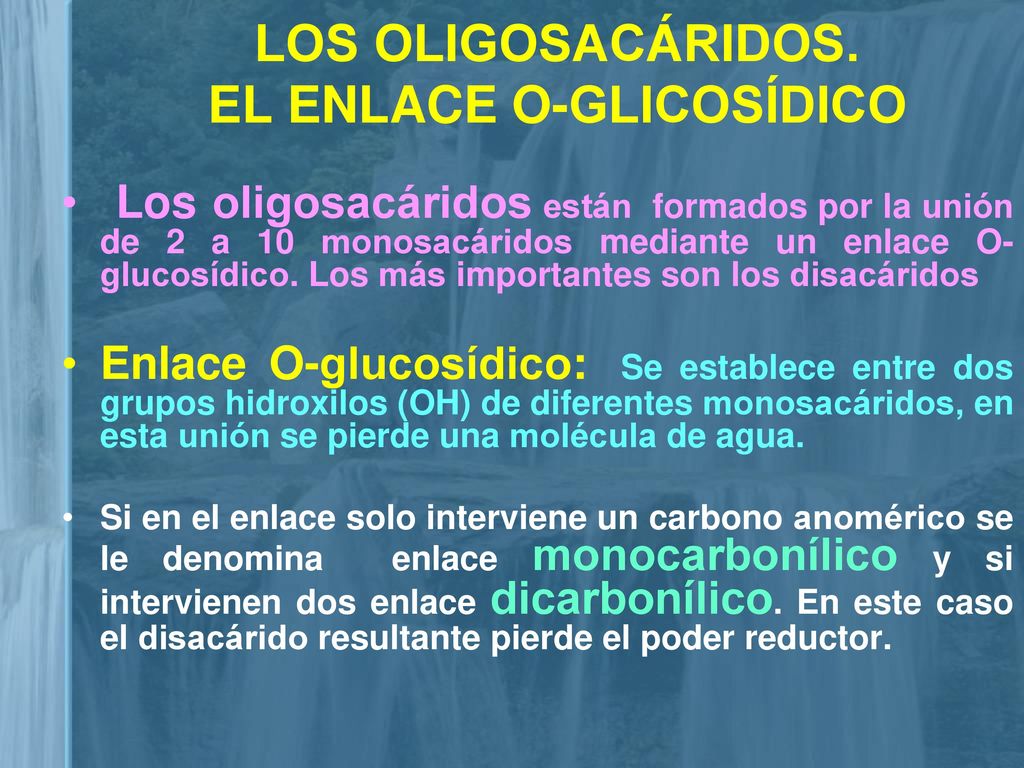 LOS OLIGOSACÁRIDOS.
EL ENLACE O-GLICOSÍDICO

• Los oligosacáridos están formados por la unión de 2 a 10 monosacáridos mediante un enlace O-glucosídico. Los más importantes son los disacáridos

• Enlace O-glucosídico: Se establece entre dos grupos hidroxilos (OH) de diferentes monosacáridos, en esta unión se pierde una molécula de agua.

• Si en el enlace solo interviene un carbono anomérico se le denomina enlace monocarbonílico y si intervienen dos enlace dicarbonílico. En este caso el disacárido resultante pierde el poder reductor.